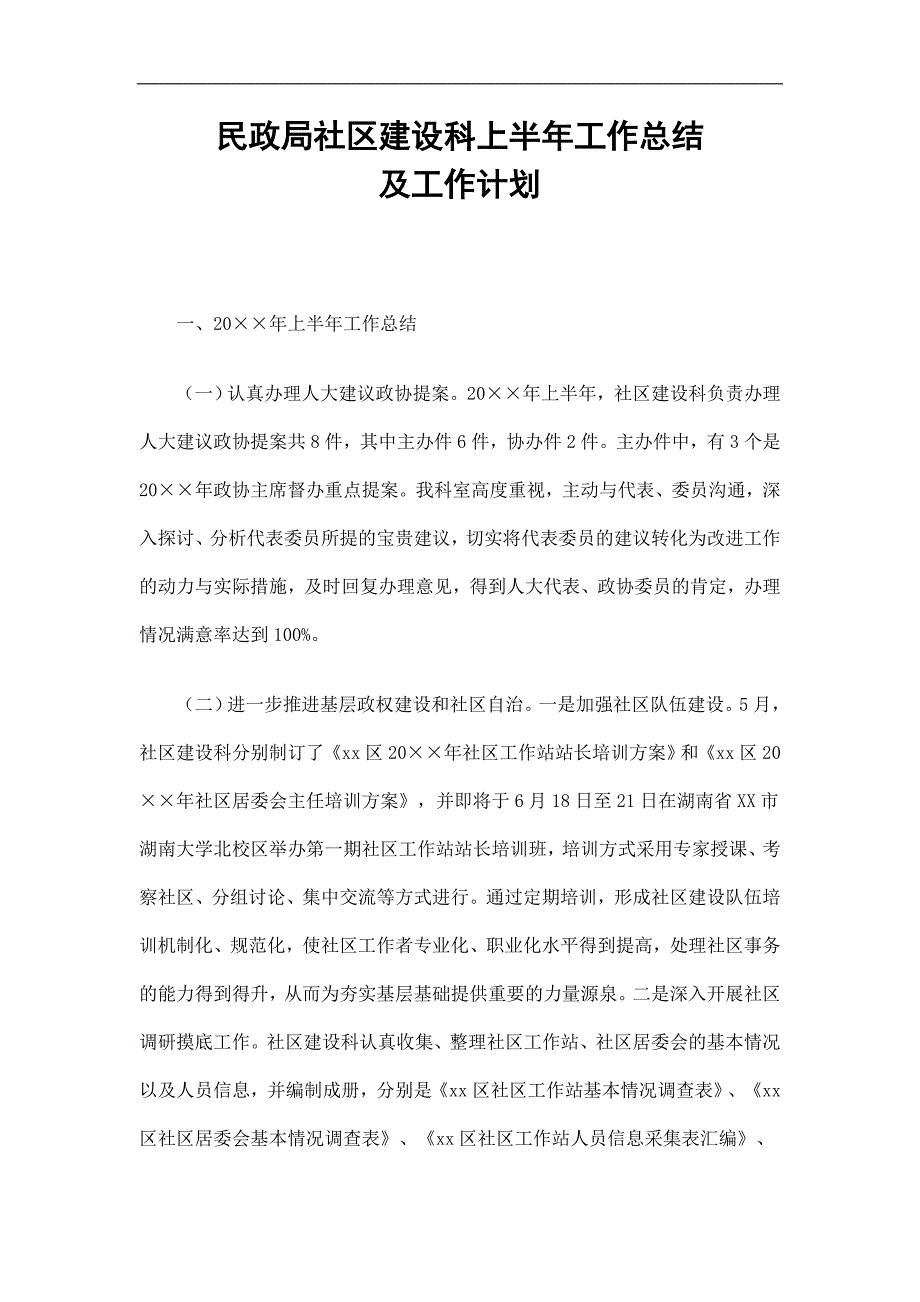 民政局社区建设科上半年工作总结
及工作计划

一、20××年上半年工作总结

（一）认真办理人大建议政协提案。20××年上半年，社区建设科负责办理人大建议政协提案共8件，其中主办件6件，协办件2件。主办件中，有3个是20××年政协主席督办重点提案。我科室高度重视，主动与代表、委员沟通，深入探讨、分析代表委员所提的宝贵建议，切实将代表委员的建议转化为改进工作的动力与实际措施，及时回复办理意见，得到人大代表、政协委员的肯定，办理情况满意率达到100%。

（二）进一步推进基层政权建设和社区自治。一是加强社区队伍建设。5月，社区建设科分别制订了《xx区20××年社区工作站站长培训方案》和《xx区20××年社区居委会主任培训方案》，并即将于6月18日至21日在湖南省XX市湖南大学北校区举办第一期社区工作站站长培训班，培训方式采用专家授课、考察社区、分组讨论、集中交流等方式进行。通过定期培训，形成社区建设队伍培训机制化、规范化，使社区工作者专业化、职业化水平得到提高，处理社区事务的能力得到得升，从而为夯实基层基础提供重要的力量源泉。二是深入开展社区调研摸底工作。社区建设科认真收集、整理社区工作站、社区居委会的基本情况以及人员信息，并编制成册，分别是《xx区社区工作站基本情况调查表》、《xx区社区居委会基本情况调查表》、《xx区社区工作站人员信息采集表汇编》、